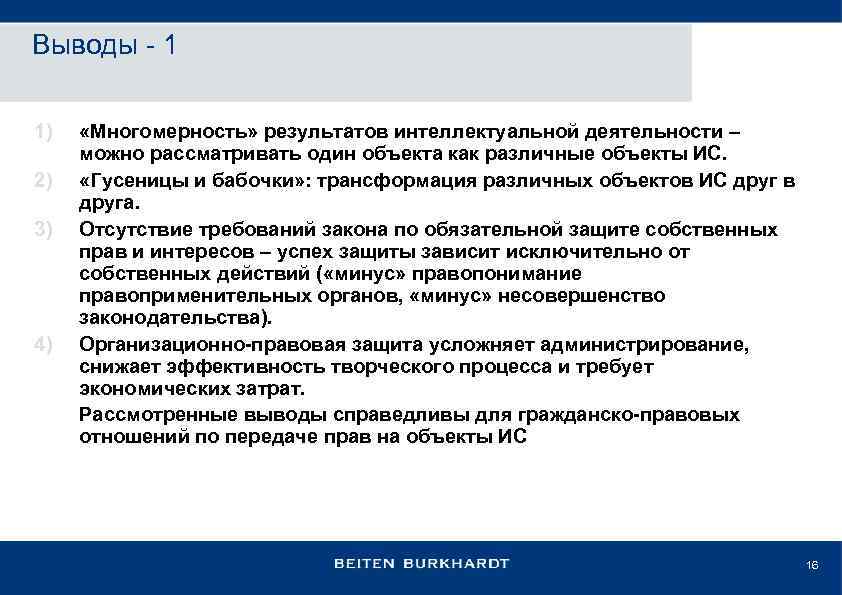 Выводы - 1

1) «Многомерность» результатов интеллектуальной деятельности – можно рассматривать один объекта как различные объекты ИС.
2) «Гусеницы и бабочки»: трансформация различных объектов ИС друг в друга.
3) Отсутствие требований закона по обязательной защите собственных прав и интересов – успех защиты зависит исключительно от собственных действий («минус» правопонимание правоприменительных органов, «минус» несовершенство законодательства).
4) Организационно-правовая защита усложняет администрирование, снижает эффективность творческого процесса и требует экономических затрат.

Рассмотренные выводы справедливы для гражданско-правовых отношений по передаче прав на объекты ИС

BEITEN BURKHARDT

16